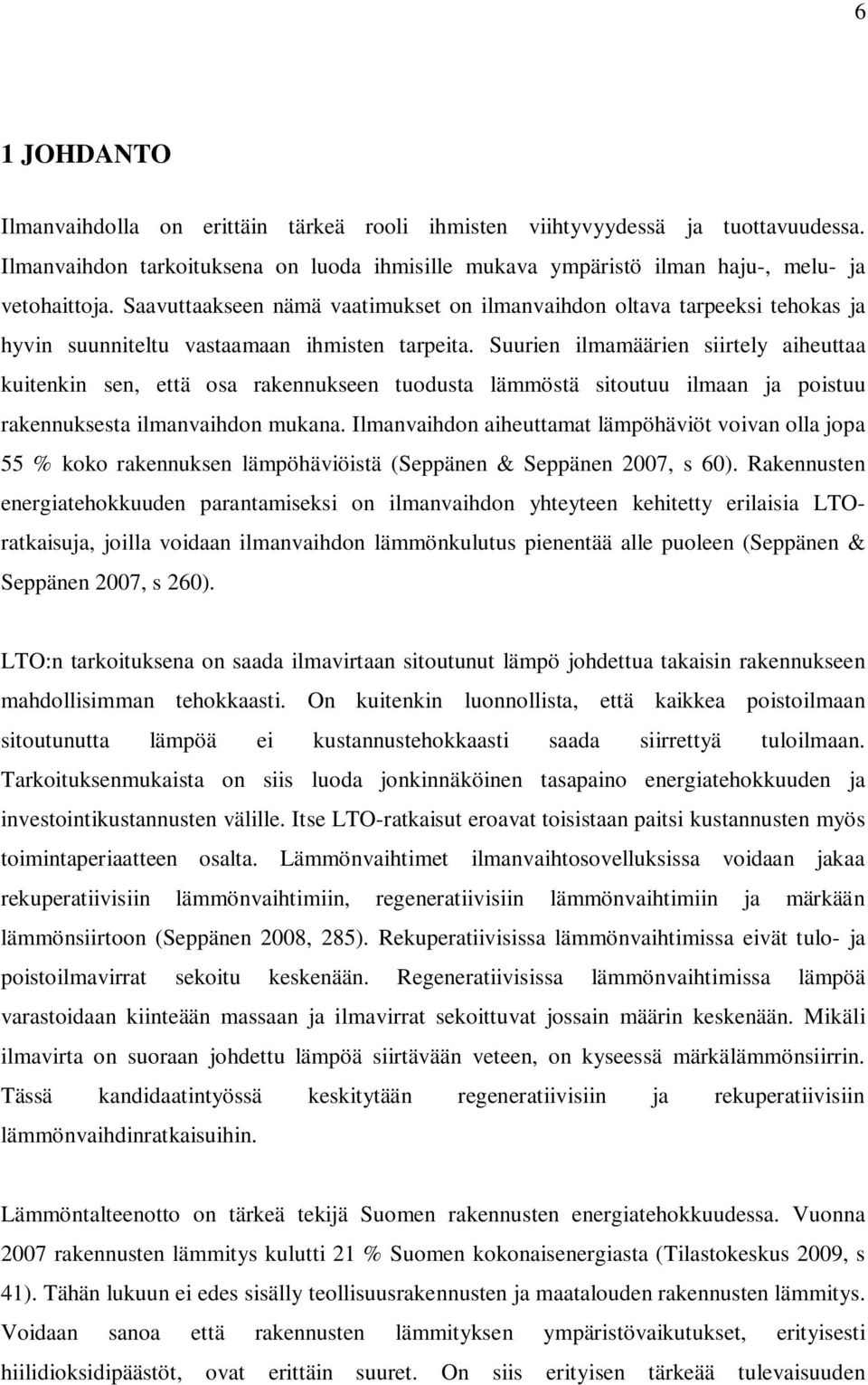 6

1 JOHDANTO

Ilmanvaihdolla on erittäin tärkeä rooli ihmisten viihtyvyydessä ja tuottavuudessa. Ilmanvaihdon tarkoituksena on luoda ihmisille mukava ympäristö ilman haju-, melu- ja vetohaittoja. Saavuttaakseen nämä vaatimukset on ilmanvaihdon oltava tarpeeksi tehokas ja hyvin suunniteltu vastaamaan ihmisten tarpeita. Suurien ilmamäärien siirtely aiheuttaa kuitenkin sen, että osa rakennukseen tuodusta lämmöstä sitoutuu ilmaan ja poistuu rakennuksesta ilmanvaihdon mukana. Ilmanvaihdon aiheuttamat lämpöhäviöt voivan olla jopa 55 % koko rakennuksen lämpöhäviöistä (Seppänen & Seppänen 2007, s 60). Rakennusten energiatehokkuuden parantamiseksi on ilmanvaihdon yhteyteen kehitetty erilaisia LTO-ratkaisuja, joilla voidaan ilmanvaihdon lämmönkulutus pienentää alle puoleen (Seppänen & Seppänen 2007, s 260).

LTO:n tarkoituksena on saada ilmavirtaan sitoutunut lämpö johdettua takaisin rakennukseen mahdollisimman tehokkaasti. On kuitenkin luonnollista, että kaikkea poistoilmaan sitoutunutta lämpöä ei kustannustehokkaasti saada siirrettyä tuloilmaan. Tarkoituksenmukaista on siis luoda jonkinnäköinen tasapaino energiatehokkuuden ja investointikustannusten välille. Itse LTO-ratkaisut eroavat toisistaan paitsi kustannusten myös toimintaperiaatteen osalta. Lämmönvaihtimet ilmanvaihtosovelluksissa voidaan jakaa rekuperatiivisiin lämmönvaihtimiin, regeneratiivisiin lämmönvaihtimiin ja märkään lämmönsiirtoon (Seppänen 2008, 285). Rekuperatiivisissa lämmönvaihtimissa eivät tulo- ja poistoilmavirrat sekoitu keskenään. Regeneratiivisissa lämmönvaihtimissa lämpöä varastoidaan kiinteään massaan ja ilmavirrat sekoittuvat jossain määrin keskenään. Mikäli ilmavirta on suoraan johdettu lämpöä siirtävään veteen, on kyseessä märkälämmönsiirrin. Tässä kandidaatintyössä keskitytään regeneratiivisiin ja rekuperatiivisiin lämmönvaihdinratkaisuihin.

Lämmöntalteenotto on tärkeä tekijä Suomen rakennusten energiatehokkuudessa. Vuonna 2007 rakennusten lämmitys kulutti 21 % Suomen kokonaisenergiasta (Tilastokeskus 2009, s 41). Tähän lukuun ei edes sisälly teollisuusrakennusten ja maatalouden rakennusten lämmitys. Voidaan sanoa että rakennusten lämmityksen ympäristövaikutukset, erityisesti hiilidioksidipäästöt, ovat erittäin suuret. On siis erityisen tärkeää tulevaisuuden